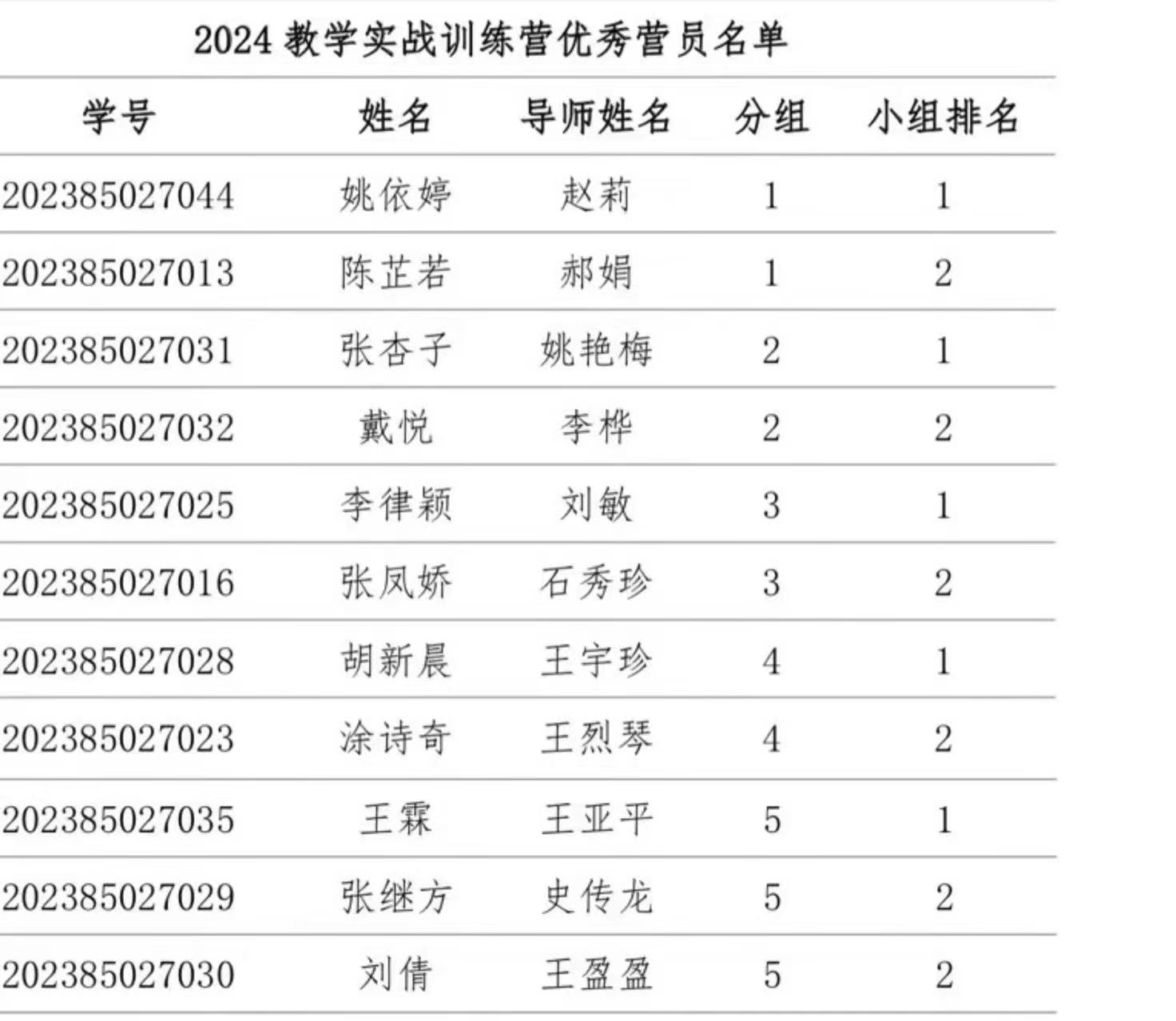 2024教学实战训练营优秀营员名单

| 学号 | 姓名 | 导师姓名 | 分组 | 小组排名 |
|---|---|---|---|---|
| 202385027044 | 姚依婷 | 赵莉 | 1 | 1 |
| 202385027013 | 陈芷若 | 郝娟 | 1 | 2 |
| 202385027031 | 张杏子 | 姚艳梅 | 2 | 1 |
| 202385027032 | 戴悦 | 李桦 | 2 | 2 |
| 202385027025 | 李律颖 | 刘敏 | 3 | 1 |
| 202385027016 | 张凤娇 | 石秀珍 | 3 | 2 |
| 202385027028 | 胡新晨 | 王宇珍 | 4 | 1 |
| 202385027023 | 涂诗奇 | 王烈琴 | 4 | 2 |
| 202385027035 | 王霖 | 王亚平 | 5 | 1 |
| 202385027029 | 张继方 | 史传龙 | 5 | 2 |
| 202385027030 | 刘倩 | 王盈盈 | 5 | 2 |